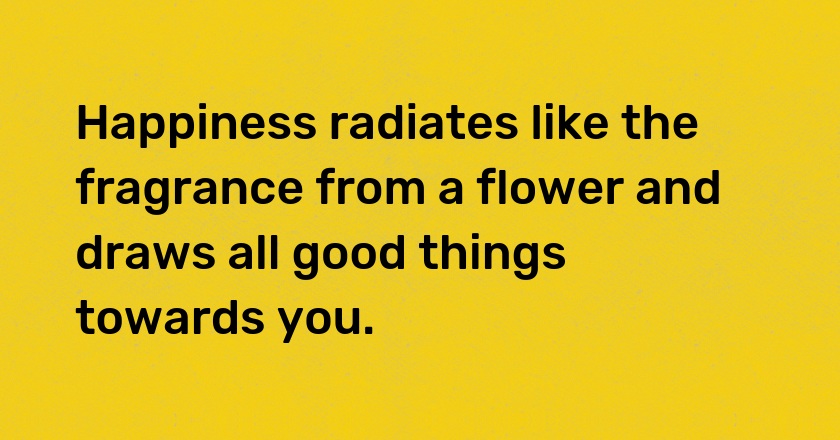 Happiness radiates like the fragrance from a flower and draws all good things towards you.